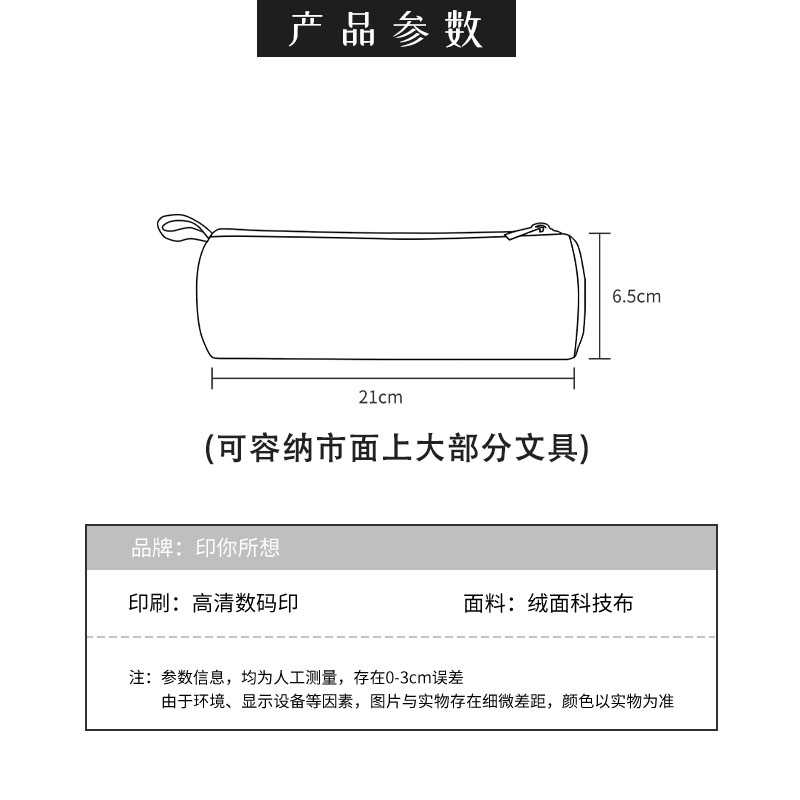 产品参数

6.5cm

21cm

(可容纳市面上大部分文具)

品牌：印你所想

印刷：高清数码印

面料：绒面科技布

注：参数信息，均为人工测量，存在0-3cm误差
由于环境、显示设备等因素，图片与实物存在细微差距，颜色以实物为准